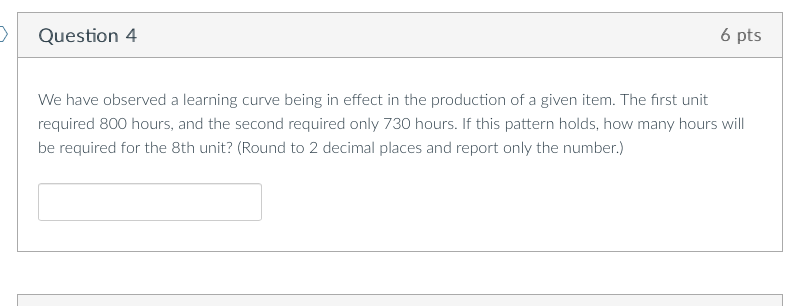 Question 4

6 pts

We have observed a learning curve being in effect in the production of a given item. The first unit required 800 hours, and the second required only 730 hours. If this pattern holds, how many hours will be required for the 8th unit? (Round to 2 decimal places and report only the number.)